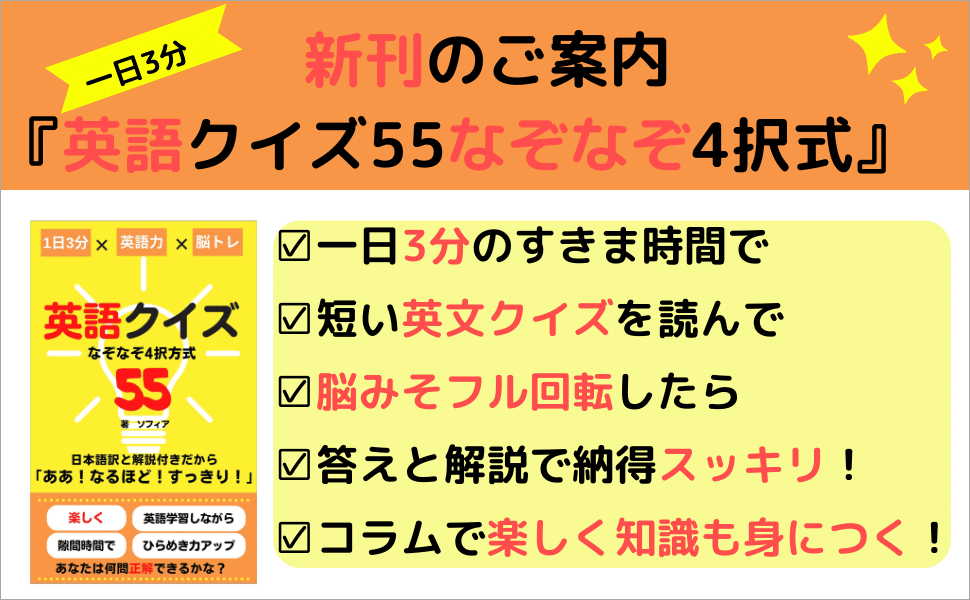 一日3分

新刊のご案内
『英語クイズ55なぞなぞ4択式』

1日3分 × 英語力 × 脳トレ

英語クイズ
なぞなぞ4択方式
55
著 ソフィア

日本語訳と解説付きだから
「ああ！なるほど！すっきり！」

楽しく
英語学習しながら
隙間時間で
ひらめき力アップ

あなたは何問正解できるかな？

☑一日3分のすきま時間で
☑短い英文クイズを読んで
☑脳みそフル回転したら
☑答えと解説で納得スッキリ！
☑コラムで楽しく知識も身につく！